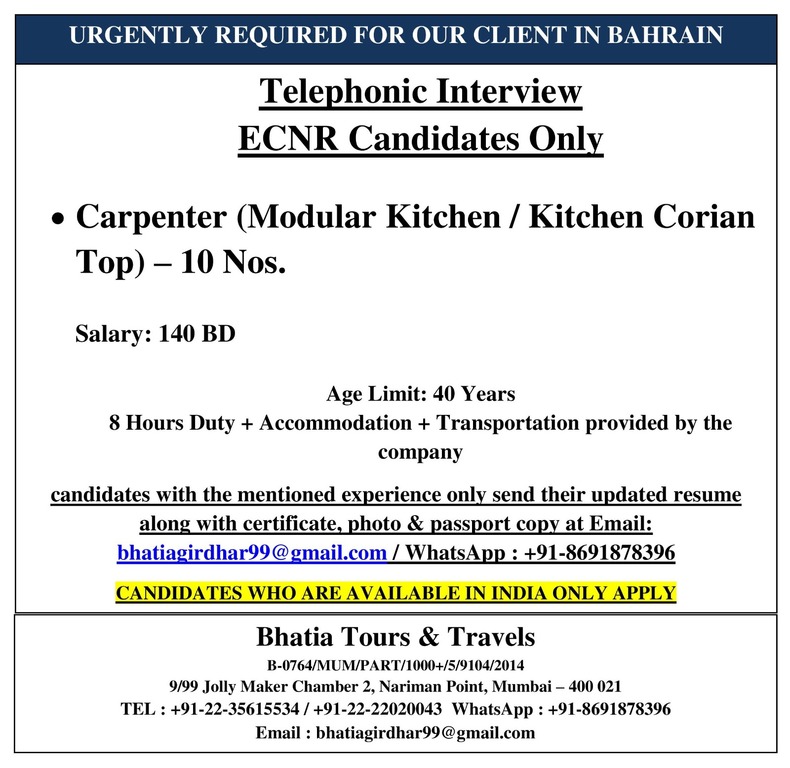 URGENTLY REQUIRED FOR OUR CLIENT IN BAHRAIN

Telephonic Interview
ECNR Candidates Only

• Carpenter (Modular Kitchen / Kitchen Corian Top) – 10 Nos.

Salary: 140 BD

Age Limit: 40 Years
8 Hours Duty + Accommodation + Transportation provided by the company

candidates with the mentioned experience only send their updated resume along with certificate, photo & passport copy at Email: bhatiagirdhar99@gmail.com / WhatsApp : +91-8691878396

CANDIDATES WHO ARE AVAILABLE IN INDIA ONLY APPLY

Bhatia Tours & Travels
B-0764/MUM/PART/1000+/5/9104/2014
9/99 Jolly Maker Chamber 2, Nariman Point, Mumbai – 400 021
TEL : +91-22-35615534 / +91-22-22020043 WhatsApp : +91-8691878396
Email : bhatiagirdhar99@gmail.com